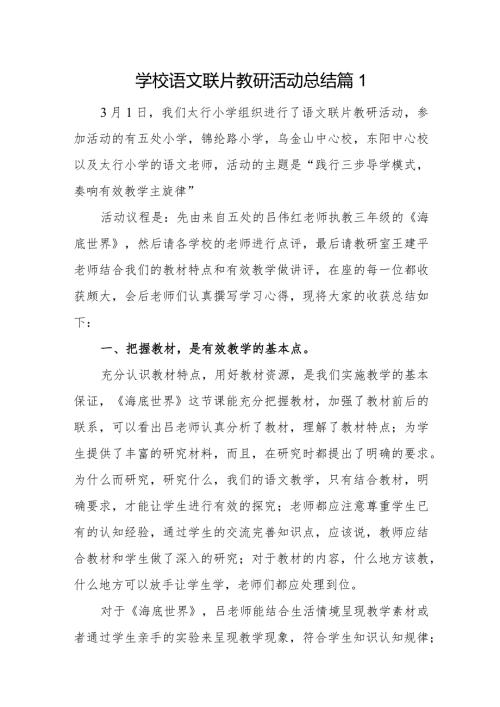 学校语文联片教研活动总结篇 1

3 月 1 日，我们太行小学组织进行了语文联片教研活动，参加活动的有五处小学，锦纶路小学，乌金山中心校，东阳中心校以及太行小学的语文老师，活动的主题是“践行三步导学模式，奏响有效教学主旋律”

活动议程是：先由来自五处的吕伟红老师执教三年级的《海底世界》，然后请各学校的老师进行点评，最后请教研室王建平老师结合我们的教材特点和有效教学做讲评，在座的每一位都收获颇大，会后老师们认真撰写学习心得，现将大家的收获总结如下：

一、把握教材，是有效教学的基本点。

充分认识教材特点，用好教材资源，是我们实施教学的基本保证，《海底世界》这节课能充分把握教材，加强了教材前后的联系，可以看出吕老师认真分析了教材，理解了教材特点；为学生提供了丰富的研究材料，而且，在研究时都提出了明确的要求。为什么而研究，研究什么，我们的语文教学，只有结合教材，明确要求，才能让学生进行有效的探究；老师都应注意尊重学生已有的认知经验，通过学生的交流完善知识点，应该说，教师应结合教材和学生做了深入的研究；对于教材的内容，什么地方该教，什么地方可以放手让学生学，老师们都应处理到位。

对于《海底世界》，吕老师能结合生活情境呈现教学素材或者通过学生亲手的实验来呈现教学现象，符合学生知识认知规律；